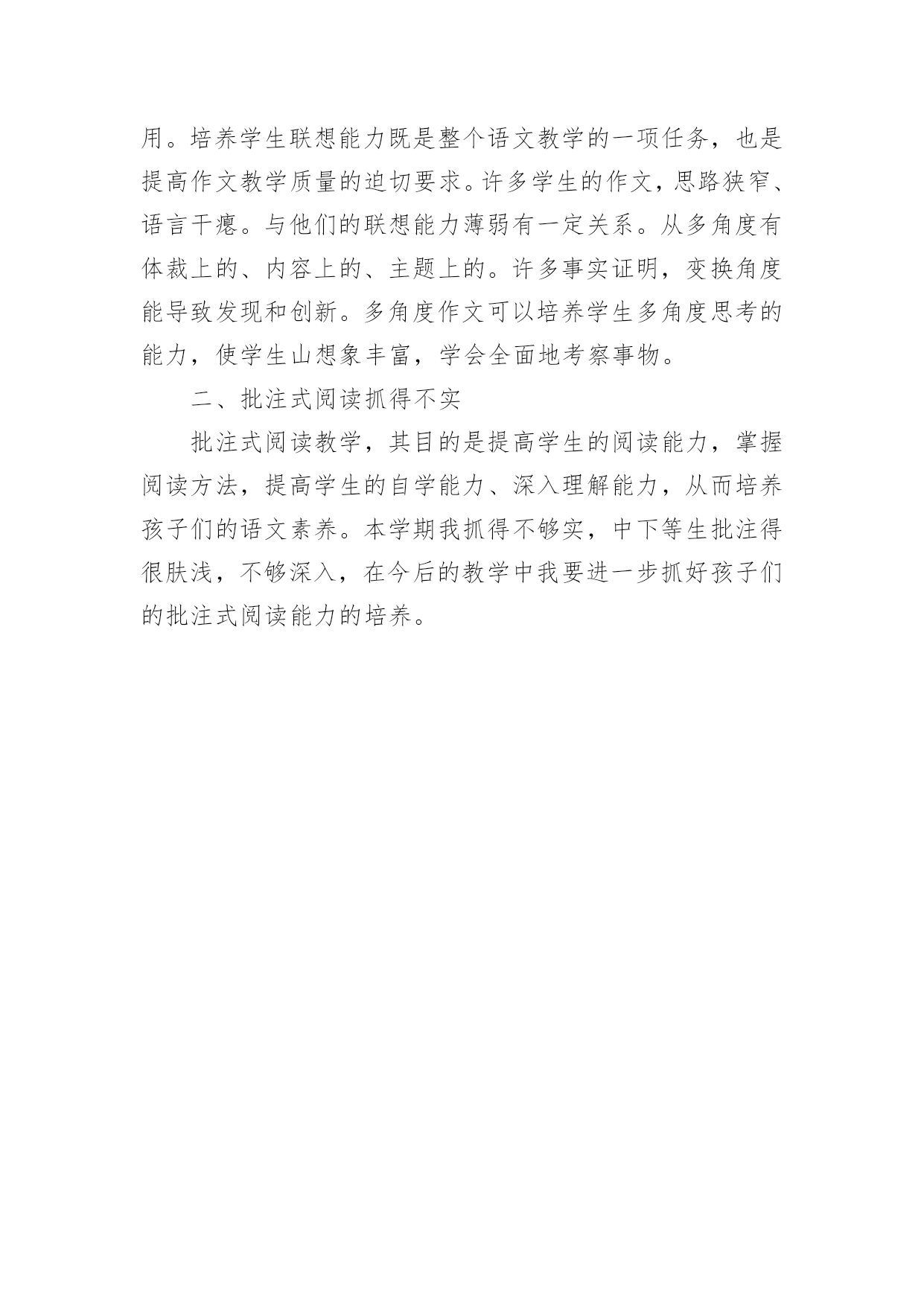 用。培养学生联想能力既是整个语文教学的一项任务，也是提高作文教学质量的迫切要求。许多学生的作文，思路狭窄、语言干瘪。与他们的联想能力薄弱有一定关系。从多角度有体裁上的、内容上的、主题上的。许多事实证明，变换角度能导致发现和创新。多角度作文可以培养学生多角度思考的能力，使学生山想象丰富，学会全面地考察事物。

二、批注式阅读抓得不实

批注式阅读教学，其目的是提高学生的阅读能力，掌握阅读方法，提高学生的自学能力、深入理解能力，从而培养孩子们的语文素养。本学期我抓得不够实，中下等生批注得很肤浅，不够深入，在今后的教学中我要进一步抓好孩子们的批注式阅读能力的培养。